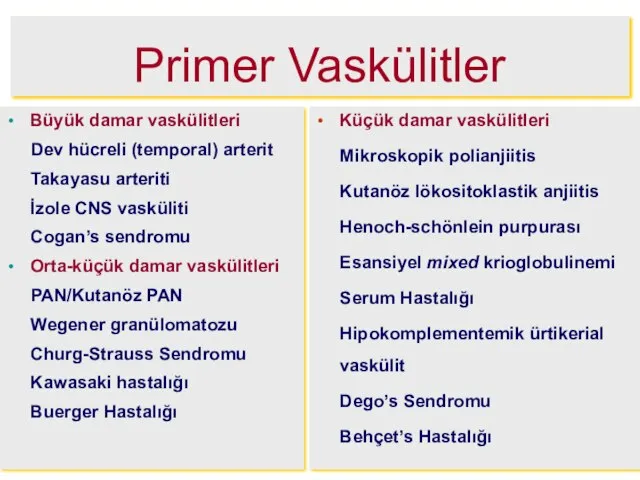 Primer Vaskülitler

• Büyük damar vaskülitleri
Dev hücreli (temporal) arterit
Takayasu arteriti
İzole CNS vasküliti
Cogan's sendromu
• Orta-küçük damar vaskülitleri
PAN/Kutanöz PAN
Wegener granülomatozu
Churg-Strauss Sendromu
Kawasaki hastalığı
Buerger Hastalığı

• Küçük damar vaskülitleri
Mikroskopik polianjiitis
Kutanöz lökositoklastik anjiitis
Henoch-schönlein purpurası
Esansiyel mixed krioglobulinemi
Serum Hastalığı
Hipokomplementemik ürtikerial vaskülit
Dego's Sendromu
Behçet's Hastalığı